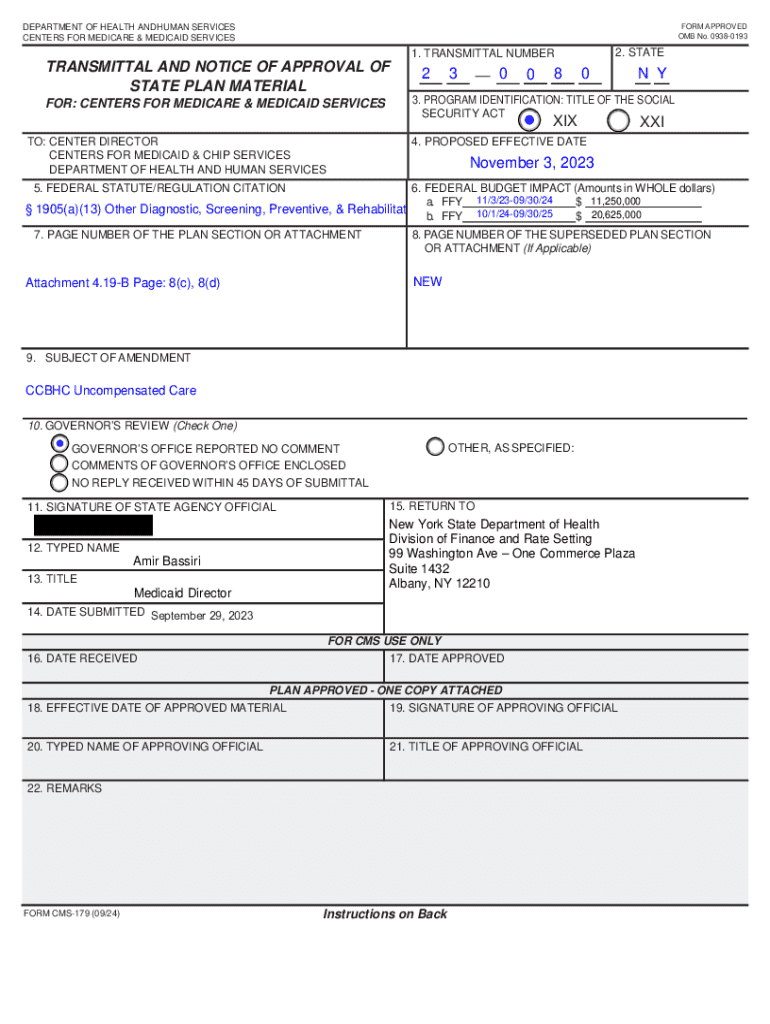 DEPARTMENT OF HEALTH ANDHUMAN SERVICES
CENTERS FOR MEDICARE & MEDICAID SERVICES

FORM APPROVED
OMB No. 0938-0193

TRANSMITTAL AND NOTICE OF APPROVAL OF STATE PLAN MATERIAL

FOR: CENTERS FOR MEDICARE & MEDICAID SERVICES

1. TRANSMITTAL NUMBER
2 3 — 0 0 8 0

2. STATE
N Y

3. PROGRAM IDENTIFICATION: TITLE OF THE SOCIAL SECURITY ACT
XIX XXI

TO: CENTER DIRECTOR
CENTERS FOR MEDICAID & CHIP SERVICES
DEPARTMENT OF HEALTH AND HUMAN SERVICES

4. PROPOSED EFFECTIVE DATE
November 3, 2023

5. FEDERAL STATUTE/REGULATION CITATION
§ 1905(a)(13) Other Diagnostic, Screening, Preventive, & Rehabilitat

6. FEDERAL BUDGET IMPACT (Amounts in WHOLE dollars)
a. FFY 11/3/23-09/30/24 $ 11,250,000
b. FFY 10/1/24-09/30/25 $ 20,625,000

7. PAGE NUMBER OF THE PLAN SECTION OR ATTACHMENT
Attachment 4.19-B Page: 8(c), 8(d)

8. PAGE NUMBER OF THE SUPERSEDED PLAN SECTION OR ATTACHMENT (If Applicable)
NEW

9. SUBJECT OF AMENDMENT
CCBHC Uncompensated Care

10. GOVERNOR'S REVIEW (Check One)
GOVERNOR'S OFFICE REPORTED NO COMMENT
COMMENTS OF GOVERNOR'S OFFICE ENCLOSED
NO REPLY RECEIVED WITHIN 45 DAYS OF SUBMITTAL
OTHER, AS SPECIFIED:

11. SIGNATURE OF STATE AGENCY OFFICIAL

12. TYPED NAME
Amir Bassiri

13. TITLE
Medicaid Director

14. DATE SUBMITTED September 29, 2023

15. RETURN TO
New York State Department of Health
Division of Finance and Rate Setting
99 Washington Ave – One Commerce Plaza
Suite 1432
Albany, NY 12210

FOR CMS USE ONLY
16. DATE RECEIVED
17. DATE APPROVED

PLAN APPROVED - ONE COPY ATTACHED
18. EFFECTIVE DATE OF APPROVED MATERIAL
19. SIGNATURE OF APPROVING OFFICIAL

20. TYPED NAME OF APPROVING OFFICIAL
21. TITLE OF APPROVING OFFICIAL

22. REMARKS

FORM CMS-179 (09/24)
Instructions on Back